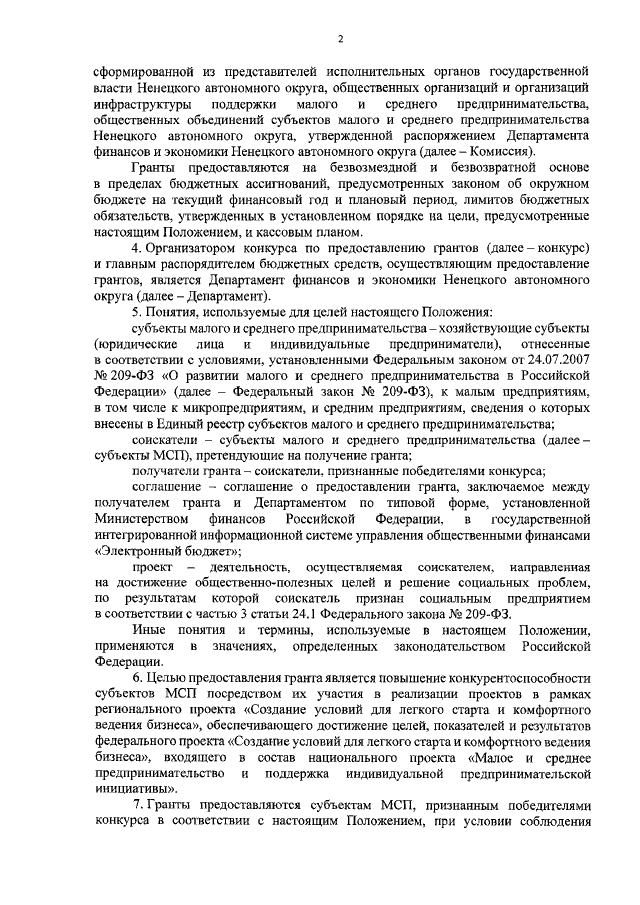 2

сформированной из представителей исполнительных органов государственной власти Ненецкого автономного округа, общественных организаций и организаций инфраструктуры поддержки малого и среднего предпринимательства, общественных объединений субъектов малого и среднего предпринимательства Ненецкого автономного округа, утвержденной распоряжением Департамента финансов и экономики Ненецкого автономного округа (далее – Комиссия).

Гранты предоставляются на безвозмездной и безвозвратной основе в пределах бюджетных ассигнований, предусмотренных законом об окружном бюджете на текущий финансовый год и плановый период, лимитов бюджетных обязательств, утвержденных в установленном порядке на цели, предусмотренные настоящим Положением, и кассовым планом.

4. Организатором конкурса по предоставлению грантов (далее – конкурс) и главным распорядителем бюджетных средств, осуществляющим предоставление грантов, является Департамент финансов и экономики Ненецкого автономного округа (далее – Департамент).

5. Понятия, используемые для целей настоящего Положения:

субъекты малого и среднего предпринимательства – хозяйствующие субъекты (юридические лица и индивидуальные предприниматели), отнесенные в соответствии с условиями, установленными Федеральным законом от 24.07.2007 № 209-ФЗ «О развитии малого и среднего предпринимательства в Российской Федерации» (далее – Федеральный закон № 209-ФЗ), к малым предприятиям, в том числе к микропредприятиям, и средним предприятиям, сведения о которых внесены в Единый реестр субъектов малого и среднего предпринимательства;

соискатели – субъекты малого и среднего предпринимательства (далее – субъекты МСП), претендующие на получение гранта;

получатели гранта – соискатели, признанные победителями конкурса;

соглашение – соглашение о предоставлении гранта, заключаемое между получателем гранта и Департаментом по типовой форме, установленной Министерством финансов Российской Федерации, в государственной интегрированной информационной системе управления общественными финансами «Электронный бюджет»;

проект – деятельность, осуществляемая соискателем, направленная на достижение общественно-полезных целей и решение социальных проблем, по результатам которой соискатель признан социальным предприятием в соответствии с частью 3 статьи 24.1 Федерального закона № 209-ФЗ.

Иные понятия и термины, используемые в настоящем Положении, применяются в значениях, определенных законодательством Российской Федерации.

6. Целью предоставления гранта является повышение конкурентоспособности субъектов МСП посредством их участия в реализации проектов в рамках регионального проекта «Создание условий для легкого старта и комфортного ведения бизнеса», обеспечивающего достижение целей, показателей и результатов федерального проекта «Создание условий для легкого старта и комфортного ведения бизнеса», входящего в состав национального проекта «Малое и среднее предпринимательство и поддержка индивидуальной предпринимательской инициативы».

7. Гранты предоставляются субъектам МСП, признанным победителями конкурса в соответствии с настоящим Положением, при условии соблюдения